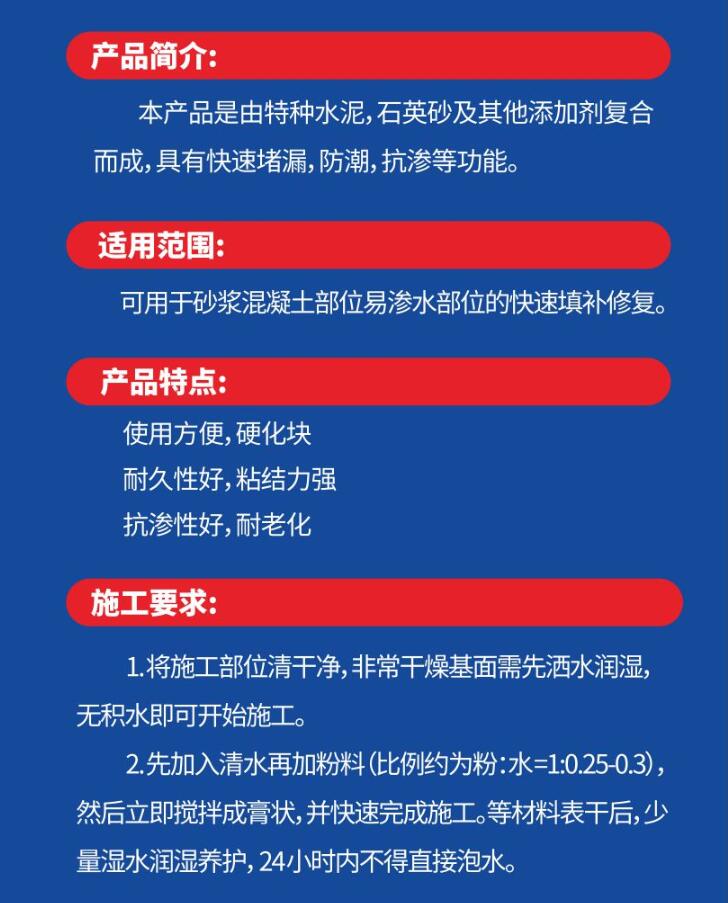 产品简介:

本产品是由特种水泥，石英砂及其他添加剂复合而成，具有快速堵漏，防潮，抗渗等功能。

适用范围:

可用于砂浆混凝土部位易渗水部位的快速填补修复。

产品特点:

使用方便，硬化块
耐久性好，粘结力强
抗渗性好，耐老化

施工要求:

1.将施工部位清干净，非常干燥基面需先洒水润湿，无积水即可开始施工。

2.先加入清水再加粉料（比例约为粉：水=1:0.25-0.3），然后立即搅拌成膏状，并快速完成施工。等材料表干后，少量湿水润湿养护，24小时内不得直接泡水。